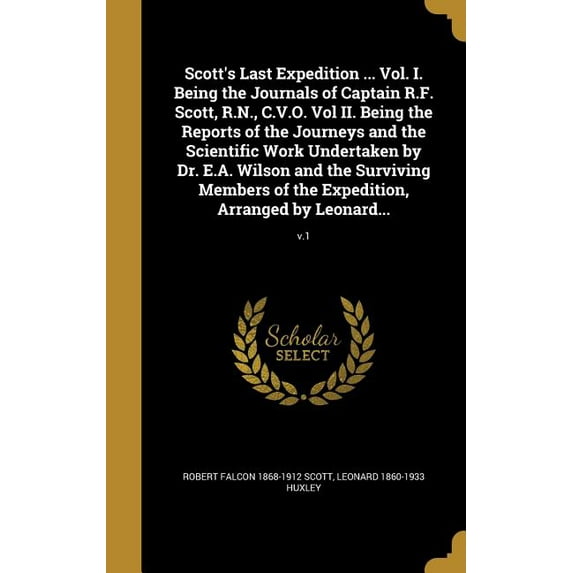 Scott's Last Expedition ... Vol. I. Being the Journals of Captain R.F. Scott, R.N., C.V.O. Vol II. Being the Reports of the Journeys and the Scientific Work Undertaken by Dr. E.A. Wilson and the Surviving Members of the Expedition, Arranged by Leonard...

v.1

Scholar SELECT

ROBERT FALCON 1868-1912 SCOTT, LEONARD 1860-1933 HUXLEY